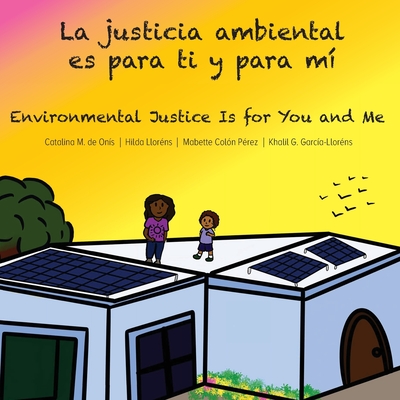 La justicia ambiental es para ti y para mí

Environmental Justice Is for You and Me

Catalina M. de Onís | Hilda Lloréns | Mabette Colón Pérez | Khalil G. García-Lloréns